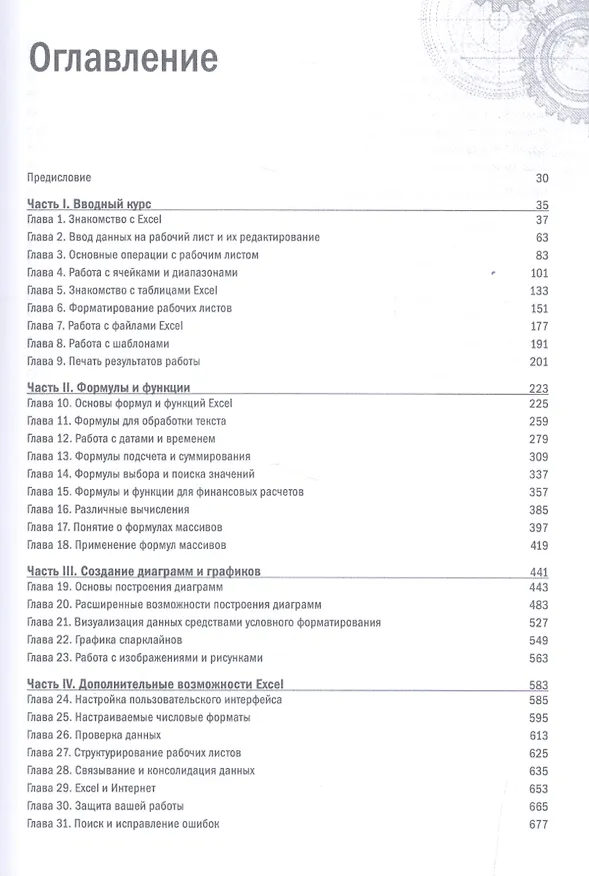 Оглавление

Предисловие 30

Часть I. Вводный курс 35
Глава 1. Знакомство с Excel 37
Глава 2. Ввод данных на рабочий лист и их редактирование 63
Глава 3. Основные операции с рабочим листом 83
Глава 4. Работа с ячейками и диапазонами 101
Глава 5. Знакомство с таблицами Excel 133
Глава 6. Форматирование рабочих листов 151
Глава 7. Работа с файлами Excel 177
Глава 8. Работа с шаблонами 191
Глава 9. Печать результатов работы 201

Часть II. Формулы и функции 223
Глава 10. Основы формул и функций Excel 225
Глава 11. Формулы для обработки текста 259
Глава 12. Работа с датами и временем 279
Глава 13. Формулы подсчета и суммирования 309
Глава 14. Формулы выбора и поиска значений 337
Глава 15. Формулы и функции для финансовых расчетов 357
Глава 16. Различные вычисления 385
Глава 17. Понятие о формулах массивов 397
Глава 18. Применение формул массивов 419

Часть III. Создание диаграмм и графиков 441
Глава 19. Основы построения диаграмм 443
Глава 20. Расширенные возможности построения диаграмм 483
Глава 21. Визуализация данных средствами условного форматирования 527
Глава 22. Графика спарклайнов 549
Глава 23. Работа с изображениями и рисунками 563

Часть IV. Дополнительные возможности Excel 583
Глава 24. Настройка пользовательского интерфейса 585
Глава 25. Настраиваемые числовые форматы 595
Глава 26. Проверка данных 613
Глава 27. Структурирование рабочих листов 625
Глава 28. Связывание и консолидация данных 635
Глава 29. Excel и Интернет 653
Глава 30. Защита вашей работы 665
Глава 31. Поиск и исправление ошибок 677